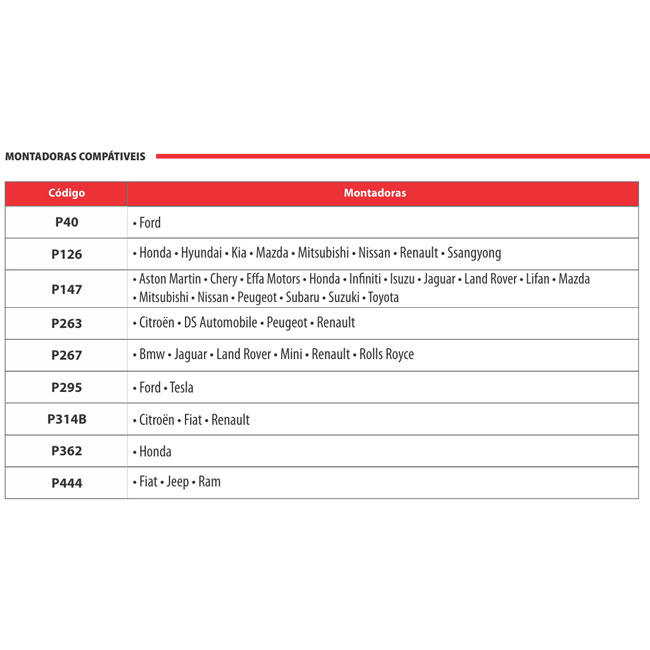 MONTADORAS COMPÁTIVEIS

| Código | Montadoras |
|---|---|
| P40 | • Ford |
| P126 | • Honda • Hyundai • Kia • Mazda • Mitsubishi • Nissan • Renault • Ssangyong |
| P147 | • Aston Martin • Chery • Effa Motors • Honda • Infiniti • Isuzu • Jaguar • Land Rover • Lifan • Mazda • Mitsubishi • Nissan • Peugeot • Subaru • Suzuki • Toyota |
| P263 | • Citroën • DS Automobile • Peugeot • Renault |
| P267 | • Bmw • Jaguar • Land Rover • Mini • Renault • Rolls Royce |
| P295 | • Ford • Tesla |
| P314B | • Citroën • Fiat • Renault |
| P362 | • Honda |
| P444 | • Fiat • Jeep • Ram |